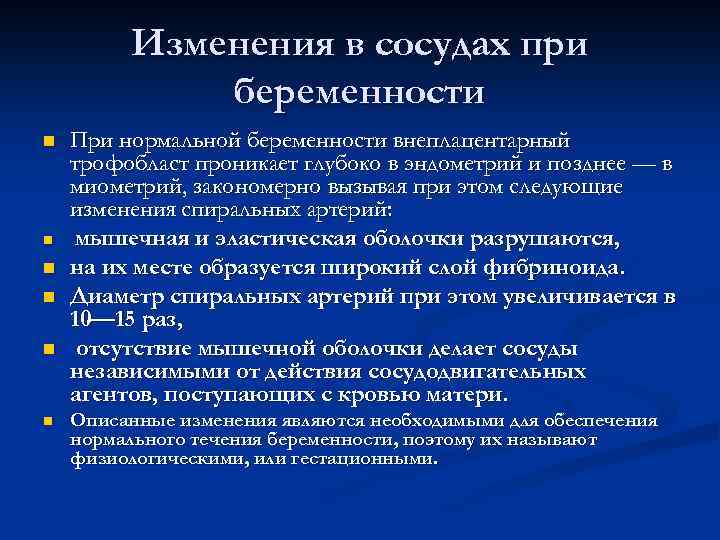 Изменения в сосудах при беременности

При нормальной беременности внеплацентарный трофобласт проникает глубоко в эндометрий и позднее — в миометрий, закономерно вызывая при этом следующие изменения спиральных артерий:

мышечная и эластическая оболочки разрушаются,

на их месте образуется широкий слой фибриноида.

Диаметр спиральных артерий при этом увеличивается в 10—15 раз,

отсутствие мышечной оболочки делает сосуды независимыми от действия сосудодвигательных агентов, поступающих с кровью матери.

Описанные изменения являются необходимыми для обеспечения нормального течения беременности, поэтому их называют физиологическими, или гестационными.